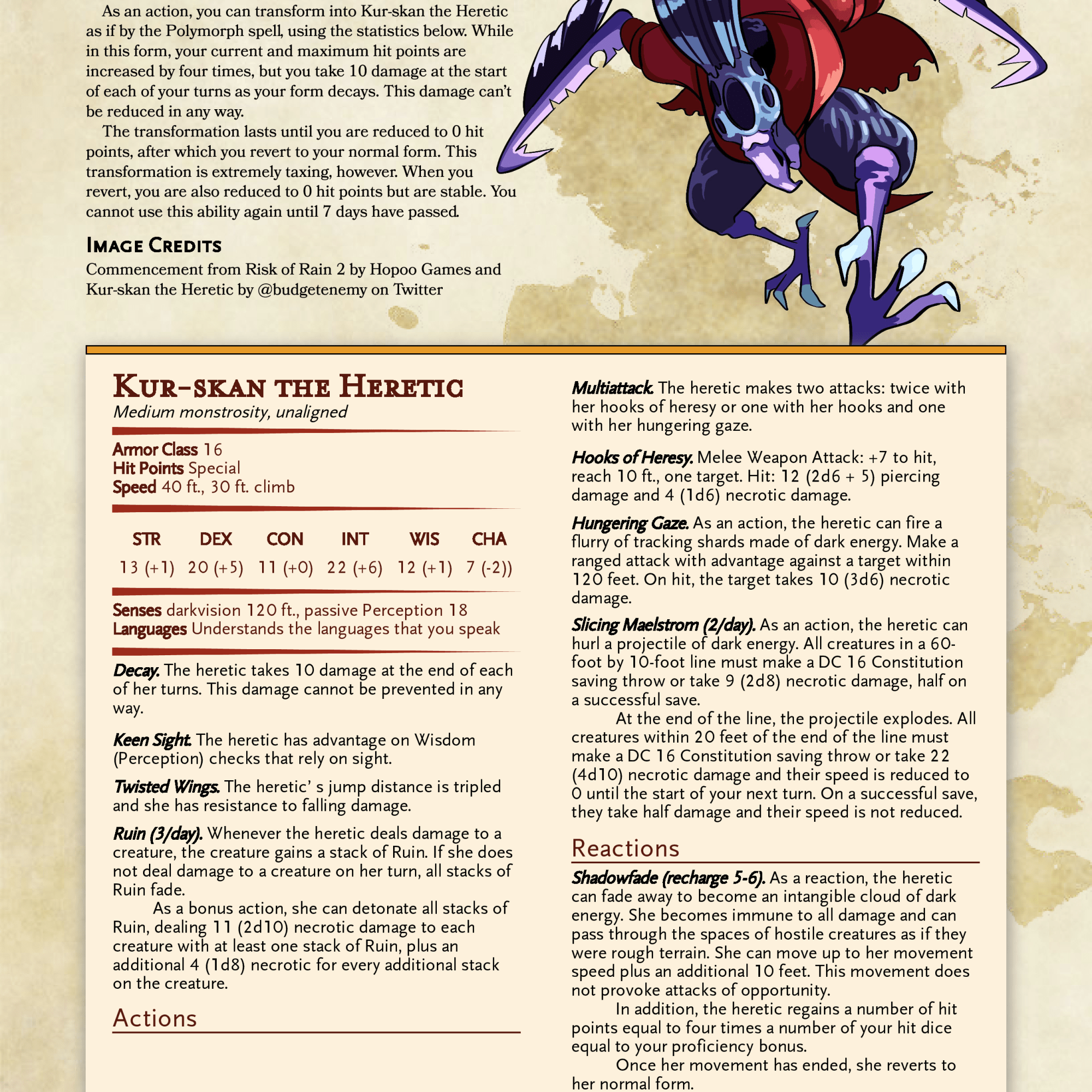 As an action, you can transform into Kur-skan the Heretic as if by the Polymorph spell, using the statistics below. While in this form, your current and maximum hit points are increased by four times, but you take 10 damage at the start of each of your turns as your form decays. This damage can't be reduced in any way.

The transformation lasts until you are reduced to 0 hit points, after which you revert to your normal form. This transformation is extremely taxing, however. When you revert, you are also reduced to 0 hit points but are stable. You cannot use this ability again until 7 days have passed.

IMAGE CREDITS

Commencement from Risk of Rain 2 by Hopoo Games and Kur-skan the Heretic by @budgetenemy on Twitter

KUR-SKAN THE HERETIC

Medium monstrosity, unaligned

Armor Class 16
Hit Points Special
Speed 40 ft., 30 ft. climb

| STR | DEX | CON | INT | WIS | CHA |
|---|---|---|---|---|---|
| 13 (+1) | 20 (+5) | 11 (+0) | 22 (+6) | 12 (+1) | 7 (-2)) |

Senses darkvision 120 ft., passive Perception 18
Languages Understands the languages that you speak

Decay. The heretic takes 10 damage at the end of each of her turns. This damage cannot be prevented in any way.

Keen Sight. The heretic has advantage on Wisdom (Perception) checks that rely on sight.

Twisted Wings. The heretic' s jump distance is tripled and she has resistance to falling damage.

Ruin (3/day). Whenever the heretic deals damage to a creature, the creature gains a stack of Ruin. If she does not deal damage to a creature on her turn, all stacks of Ruin fade.

As a bonus action, she can detonate all stacks of Ruin, dealing 11 (2d10) necrotic damage to each creature with at least one stack of Ruin, plus an additional 4 (1d8) necrotic for every additional stack on the creature.

Actions

Multiattack. The heretic makes two attacks: twice with her hooks of heresy or one with her hooks and one with her hungering gaze.

Hooks of Heresy. Melee Weapon Attack: +7 to hit, reach 10 ft., one target. Hit: 12 (2d6 + 5) piercing damage and 4 (1d6) necrotic damage.

Hungering Gaze. As an action, the heretic can fire a flurry of tracking shards made of dark energy. Make a ranged attack with advantage against a target within 120 feet. On hit, the target takes 10 (3d6) necrotic damage.

Slicing Maelstrom (2/day). As an action, the heretic can hurl a projectile of dark energy. All creatures in a 60-foot by 10-foot line must make a DC 16 Constitution saving throw or take 9 (2d8) necrotic damage, half on a successful save.

At the end of the line, the projectile explodes. All creatures within 20 feet of the end of the line must make a DC 16 Constitution saving throw or take 22 (4d10) necrotic damage and their speed is reduced to 0 until the start of your next turn. On a successful save, they take half damage and their speed is not reduced.

Reactions

Shadowfade (recharge 5-6). As a reaction, the heretic can fade away to become an intangible cloud of dark energy. She becomes immune to all damage and can pass through the spaces of hostile creatures as if they were rough terrain. She can move up to her movement speed plus an additional 10 feet. This movement does not provoke attacks of opportunity.

In addition, the heretic regains a number of hit points equal to four times a number of your hit dice equal to your proficiency bonus.

Once her movement has ended, she reverts to her normal form.